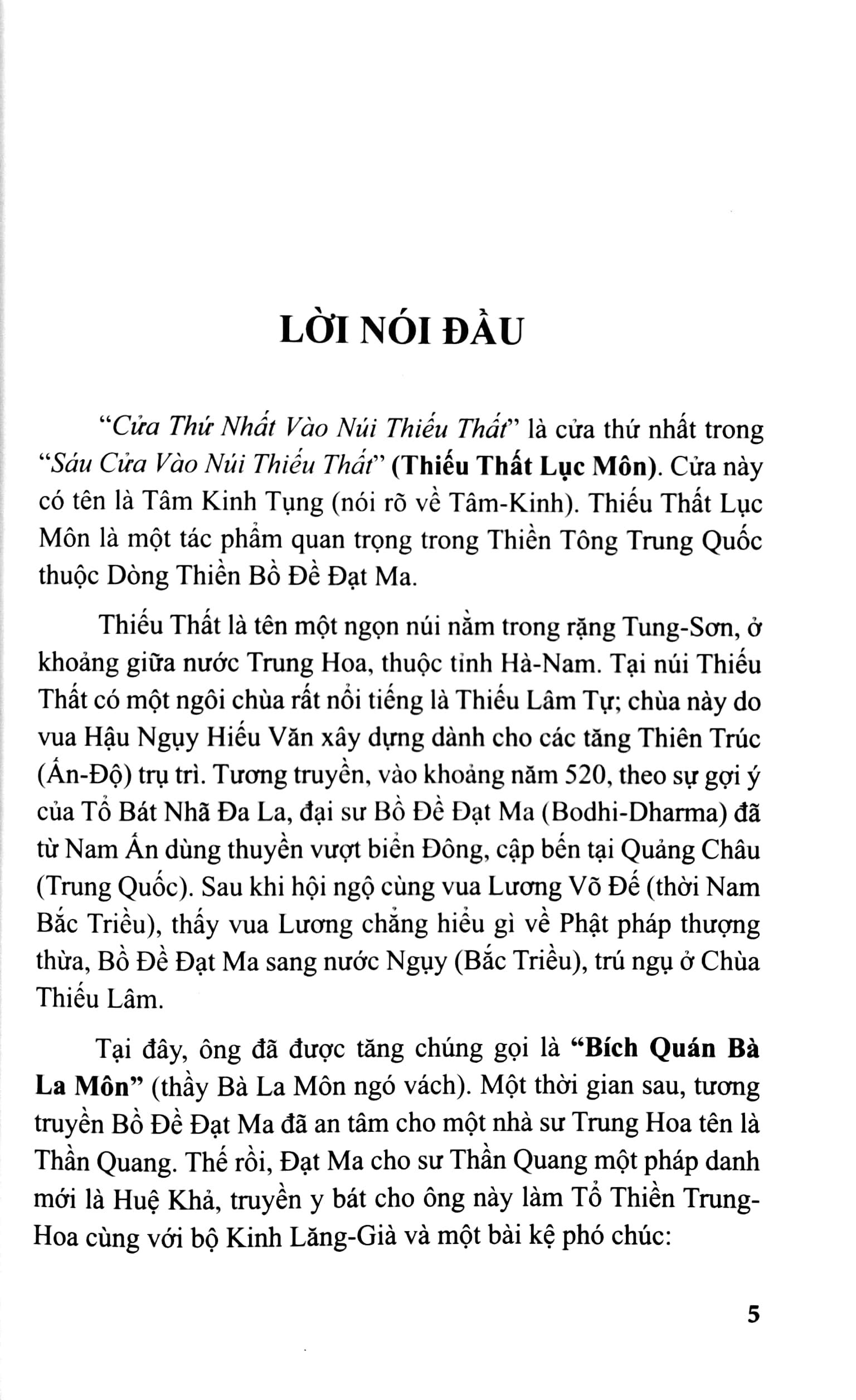 LỜI NÓI ĐẦU

"Cửa Thứ Nhất Vào Núi Thiếu Thất" là cửa thứ nhất trong "Sáu Cửa Vào Núi Thiếu Thất" (Thiếu Thất Lục Môn). Cửa này có tên là Tâm Kinh Tụng (nói rõ về Tâm-Kinh). Thiếu Thất Lục Môn là một tác phẩm quan trọng trong Thiền Tông Trung Quốc thuộc Dòng Thiền Bồ Đề Đạt Ma.

Thiếu Thất là tên một ngọn núi nằm trong rặng Tung-Sơn, ở khoảng giữa nước Trung Hoa, thuộc tỉnh Hà-Nam. Tại núi Thiếu Thất có một ngôi chùa rất nổi tiếng là Thiếu Lâm Tự; chùa này do vua Hậu Ngụy Hiếu Văn xây dựng dành cho các tăng Thiên Trúc (Ấn-Độ) trụ trì. Tương truyền, vào khoảng năm 520, theo sự gợi ý của Tổ Bát Nhã Đa La, đại sư Bồ Đề Đạt Ma (Bodhi-Dharma) đã từ Nam Ấn dùng thuyền vượt biển Đông, cập bến tại Quảng Châu (Trung Quốc). Sau khi hội ngộ cùng vua Lương Võ Đế (thời Nam Bắc Triều), thấy vua Lương chẳng hiểu gì về Phật pháp thượng thừa, Bồ Đề Đạt Ma sang nước Ngụy (Bắc Triều), trú ngụ ở Chùa Thiếu Lâm.

Tại đây, ông đã được tăng chúng gọi là "Bích Quán Bà La Môn" (thầy Bà La Môn ngó vách). Một thời gian sau, tương truyền Bồ Đề Đạt Ma đã an tâm cho một nhà sư Trung Hoa tên là Thần Quang. Thế rồi, Đạt Ma cho sư Thần Quang một pháp danh mới là Huệ Khả, truyền y bát cho ông này làm Tổ Thiền Trung-Hoa cùng với bộ Kinh Lăng-Già và một bài kệ phó chúc:

5